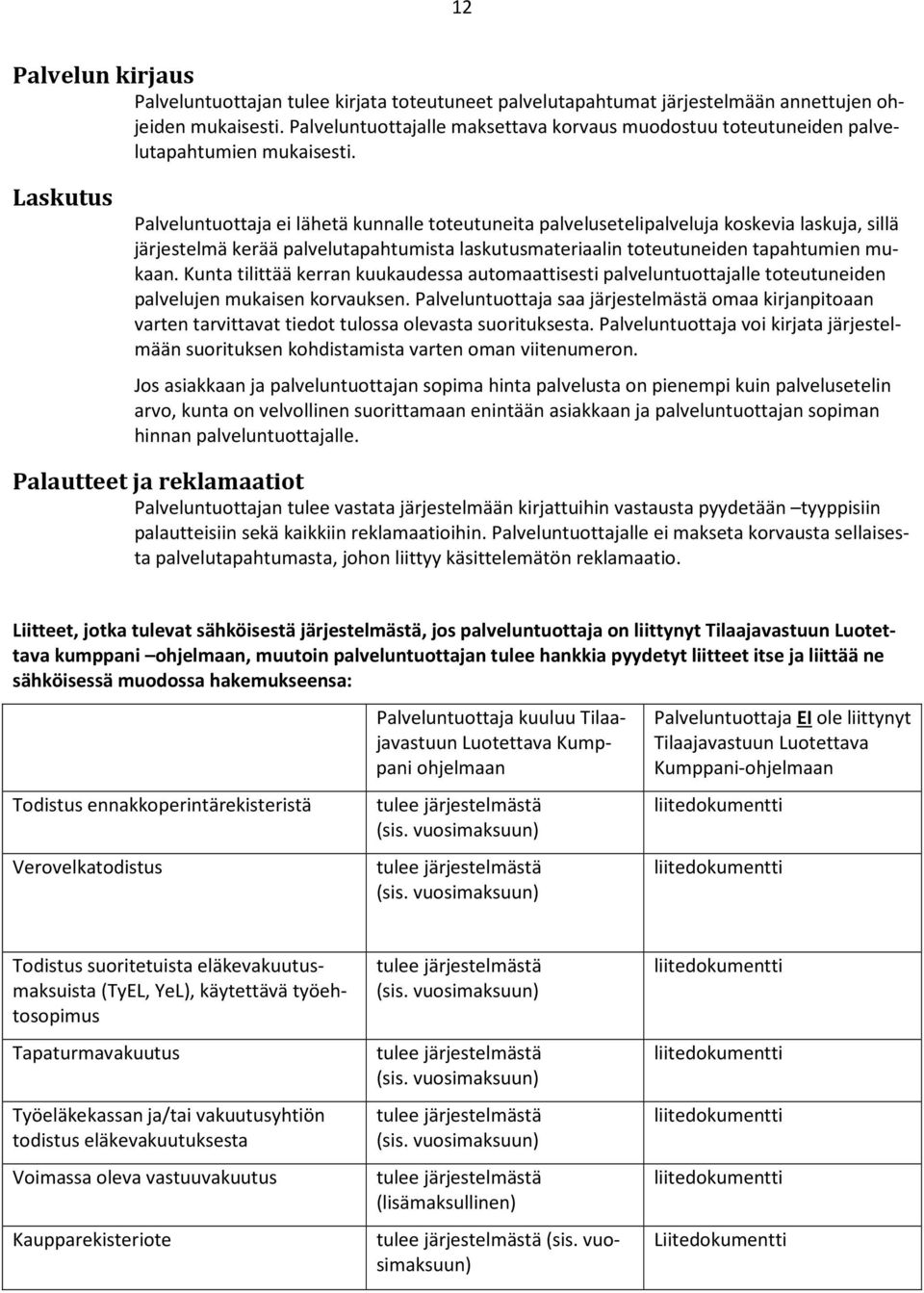 12

Palvelun kirjaus

Palveluntuottajan tulee kirjata toteutuneet palvelutapahtumat järjestelmään annettujen ohjeiden mukaisesti. Palveluntuottajalle maksettava korvaus muodostuu toteutuneiden palvelutapahtumien mukaisesti.

Laskutus

Palveluntuottaja ei lähetä kunnalle toteutuneita palvelusetelipalveluja koskevia laskuja, sillä järjestelmä kerää palvelutapahtumista laskutusmateriaalin toteutuneiden tapahtumien mukaan. Kunta tilittää kerran kuukaudessa automaattisesti palveluntuottajalle toteutuneiden palvelujen mukaisen korvauksen. Palveluntuottaja saa järjestelmästä omaa kirjanpitoaan varten tarvittavat tiedot tulossa olevasta suorituksesta. Palveluntuottaja voi kirjata järjestelmään suorituksen kohdistamista varten oman viitenumeron.

Jos asiakkaan ja palveluntuottajan sopima hinta palvelusta on pienempi kuin palvelusetelin arvo, kunta on velvollinen suorittamaan enintään asiakkaan ja palveluntuottajan sopiman hinnan palveluntuottajalle.

Palautteet ja reklamaatiot

Palveluntuottajan tulee vastata järjestelmään kirjattuihin vastausta pyydetään –tyyppisiin palautteisiin sekä kaikkiin reklamaatioihin. Palveluntuottajalle ei makseta korvausta sellaisesta palvelutapahtumasta, johon liittyy käsittelemätön reklamaatio.

Liitteet, jotka tulevat sähköisestä järjestelmästä, jos palveluntuottaja on liittynyt Tilaajavastuun Luotettava kumppani –ohjelmaan, muutoin palveluntuottajan tulee hankkia pyydetyt liitteet itse ja liittää ne sähköisessä muodossa hakemukseensa:

| | Palveluntuottaja kuuluu Tilaajavastuun Luotettava Kumppani ohjelmaan | Palveluntuottaja EI ole liittynyt Tilaajavastuun Luotettava Kumppani-ohjelmaan |
|---|---|---|
| Todistus ennakkoperintärekisteristä | tulee järjestelmästä (sis. vuosimaksuun) | liitedokumentti |
| Verovelkatodistus | tulee järjestelmästä (sis. vuosimaksuun) | liitedokumentti |
| Todistus suoritetuista eläkevakuutusmaksuista (TyEL, YeL), käytettävä työehtosopimus | tulee järjestelmästä (sis. vuosimaksuun) | liitedokumentti |
| Tapaturmavakuutus | tulee järjestelmästä (sis. vuosimaksuun) | liitedokumentti |
| Työeläkekassan ja/tai vakuutusyhtiön todistus eläkevakuutuksesta | tulee järjestelmästä (sis. vuosimaksuun) | liitedokumentti |
| Voimassa oleva vastuuvakuutus | tulee järjestelmästä (lisämaksullinen) | liitedokumentti |
| Kaupparekisteriote | tulee järjestelmästä (sis. vuosimaksuun) | Liitedokumentti |